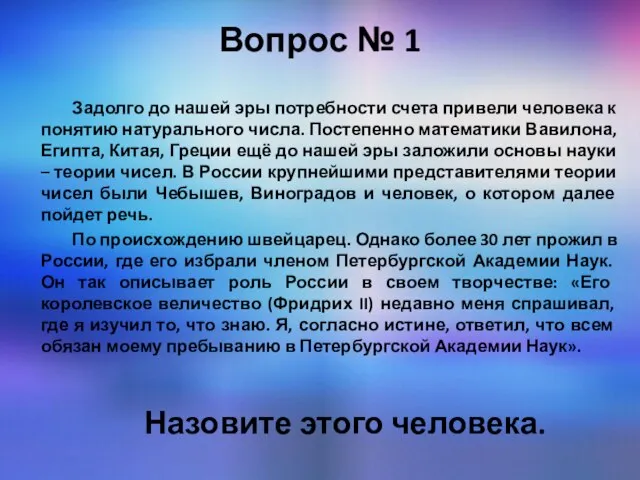 Вопрос № 1

Задолго до нашей эры потребности счета привели человека к понятию натурального числа. Постепенно математики Вавилона, Египта, Китая, Греции ещё до нашей эры заложили основы науки – теории чисел. В России крупнейшими представителями теории чисел были Чебышев, Виноградов и человек, о котором далее пойдет речь.

По происхождению швейцарец. Однако более 30 лет прожил в России, где его избрали членом Петербургской Академии Наук. Он так описывает роль России в своем творчестве: «Его королевское величество (Фридрих II) недавно меня спрашивал, где я изучил то, что знаю. Я, согласно истине, ответил, что всем обязан моему пребыванию в Петербургской Академии Наук».

Назовите этого человека.